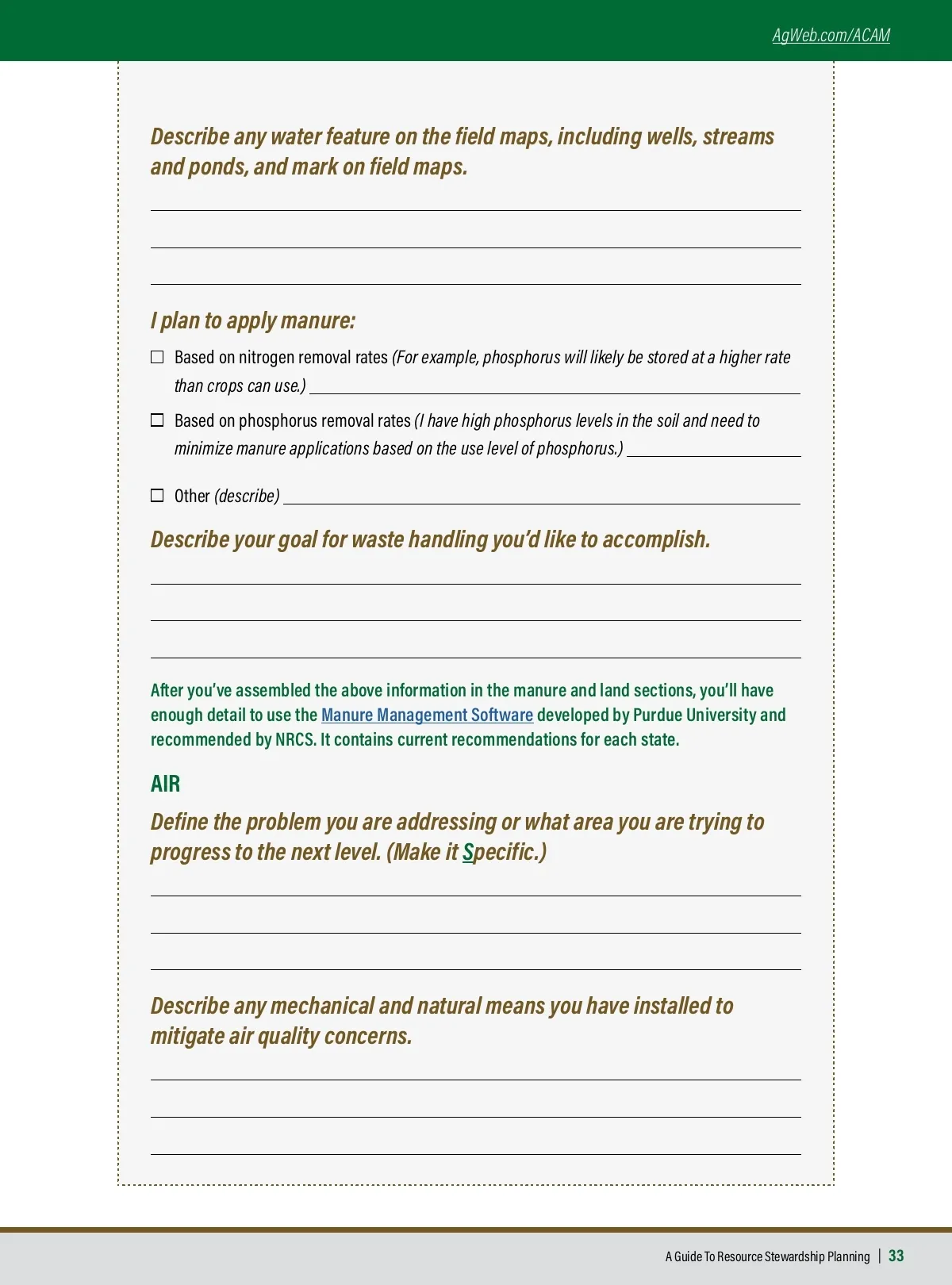 AgWeb.com/ACAM

Describe any water feature on the field maps, including wells, streams and ponds, and mark on field maps.

I plan to apply manure:

☐ Based on nitrogen removal rates (For example, phosphorus will likely be stored at a higher rate than crops can use.)

☐ Based on phosphorus removal rates (I have high phosphorus levels in the soil and need to minimize manure applications based on the use level of phosphorus.)

☐ Other (describe)

Describe your goal for waste handling you'd like to accomplish.

After you've assembled the above information in the manure and land sections, you'll have enough detail to use the Manure Management Software developed by Purdue University and recommended by NRCS. It contains current recommendations for each state.

AIR

Define the problem you are addressing or what area you are trying to progress to the next level. (Make it Specific.)

Describe any mechanical and natural means you have installed to mitigate air quality concerns.

A Guide To Resource Stewardship Planning | 33